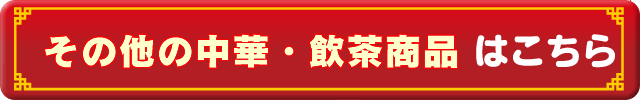 その他の中華・飲茶商品 はこちら